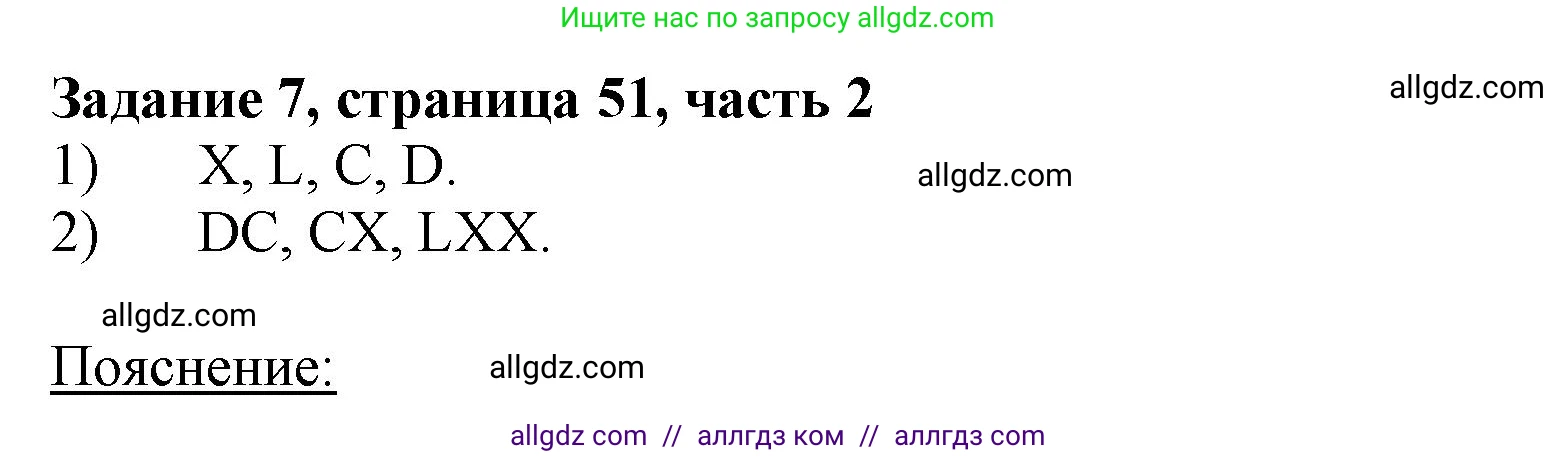 Ищите нас по запросу allgdz.com

Задание 7, страница 51, часть 2

allgdz.com

1) X, L, C, D.

allgdz.com

2) DC, CX, LXX.

allgdz.com

Пояснение:

allgdz.com

allgdz com // аллгдз ком // аллгдз com